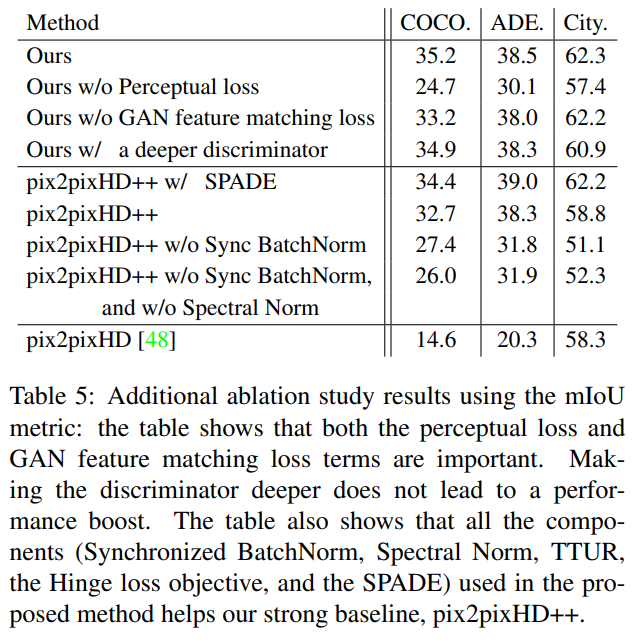 | Method | COCO. | ADE. | City. |
|---|---|---|---|
| Ours | 35.2 | 38.5 | 62.3 |
| Ours w/o Perceptual loss | 24.7 | 30.1 | 57.4 |
| Ours w/o GAN feature matching loss | 33.2 | 38.0 | 62.2 |
| Ours w/ a deeper discriminator | 34.9 | 38.3 | 60.9 |
| pix2pixHD++ w/ SPADE | 34.4 | 39.0 | 62.2 |
| pix2pixHD++ | 32.7 | 38.3 | 58.8 |
| pix2pixHD++ w/o Sync BatchNorm | 27.4 | 31.8 | 51.1 |
| pix2pixHD++ w/o Sync BatchNorm, and w/o Spectral Norm | 26.0 | 31.9 | 52.3 |
| pix2pixHD [48] | 14.6 | 20.3 | 58.3 |

Table 5: Additional ablation study results using the mIoU metric: the table shows that both the perceptual loss and GAN feature matching loss terms are important. Making the discriminator deeper does not lead to a performance boost. The table also shows that all the components (Synchronized BatchNorm, Spectral Norm, TTUR, the Hinge loss objective, and the SPADE) used in the proposed method helps our strong baseline, pix2pixHD++.